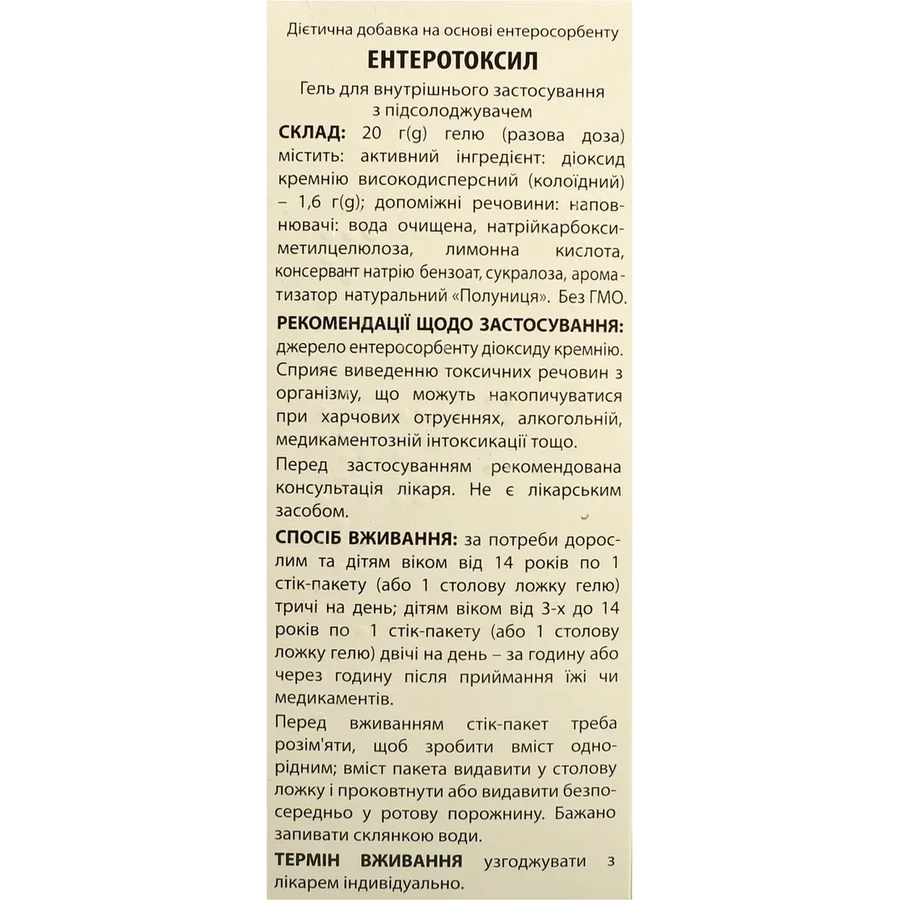 Дієтична добавка на основі ентеросорбенту
ЕНТЕРОТОКСИЛ
Гель для внутрішнього застосування з підсолоджувачем

СКЛАД: 20 г(g) гелю (разова доза) містить: активний інгредієнт: діоксид кремнію високодисперсний (колоїдний) – 1,6 г(g); допоміжні речовини: наповнювачі: вода очищена, натрійкарбоксиметилцелюлоза, лимонна кислота, консервант натрію бензоат, сукралоза, ароматизатор натуральний «Полуниця». Без ГМО.

РЕКОМЕНДАЦІЇ ЩОДО ЗАСТОСУВАННЯ: джерело ентеросорбенту діоксиду кремнію. Сприяє виведенню токсичних речовин з організму, що можуть накопичуватися при харчових отруєннях, алкогольній, медикаментозній інтоксикації тощо.

Перед застосуванням рекомендована консультація лікаря. Не є лікарським засобом.

СПОСІБ ВЖИВАННЯ: за потреби дорослим та дітям віком від 14 років по 1 стік-пакету (або 1 столову ложку гелю) тричі на день; дітям віком від 3-х до 14 років по 1 стік-пакету (або 1 столову ложку гелю) двічі на день – за годину або через годину після приймання їжі чи медикаментів.

Перед вживанням стік-пакет треба розім'яти, щоб зробити вміст однорідним; вміст пакета видавити у столову ложку і проковтнути або видавити безпосередньо у ротову порожнину. Бажано запивати склянкою води.

ТЕРМІН ВЖИВАННЯ узгоджувати з лікарем індивідуально.